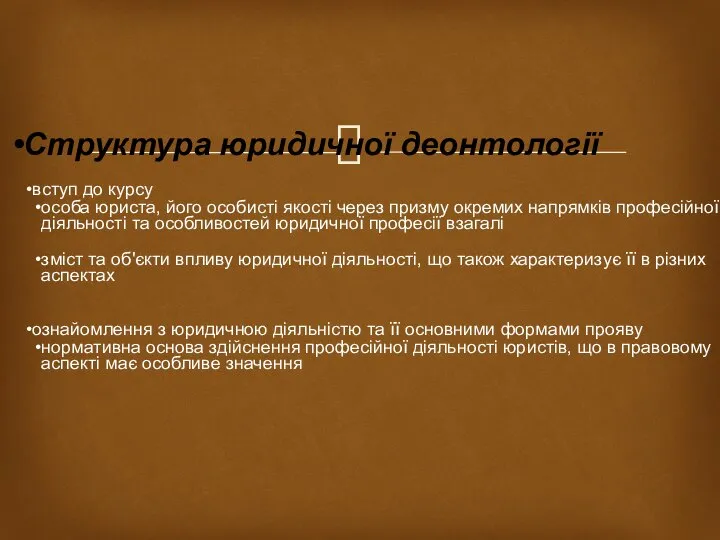 •Структура юридичної деонтології

•вступ до курсу
•особа юриста, його особисті якості через призму окремих напрямків професійної діяльності та особливостей юридичної професії взагалі

•зміст та об'єкти впливу юридичної діяльності, що також характеризує її в різних аспектах

•ознайомлення з юридичною діяльністю та її основними формами прояву
•нормативна основа здійснення професійної діяльності юристів, що в правовому аспекті має особливе значення